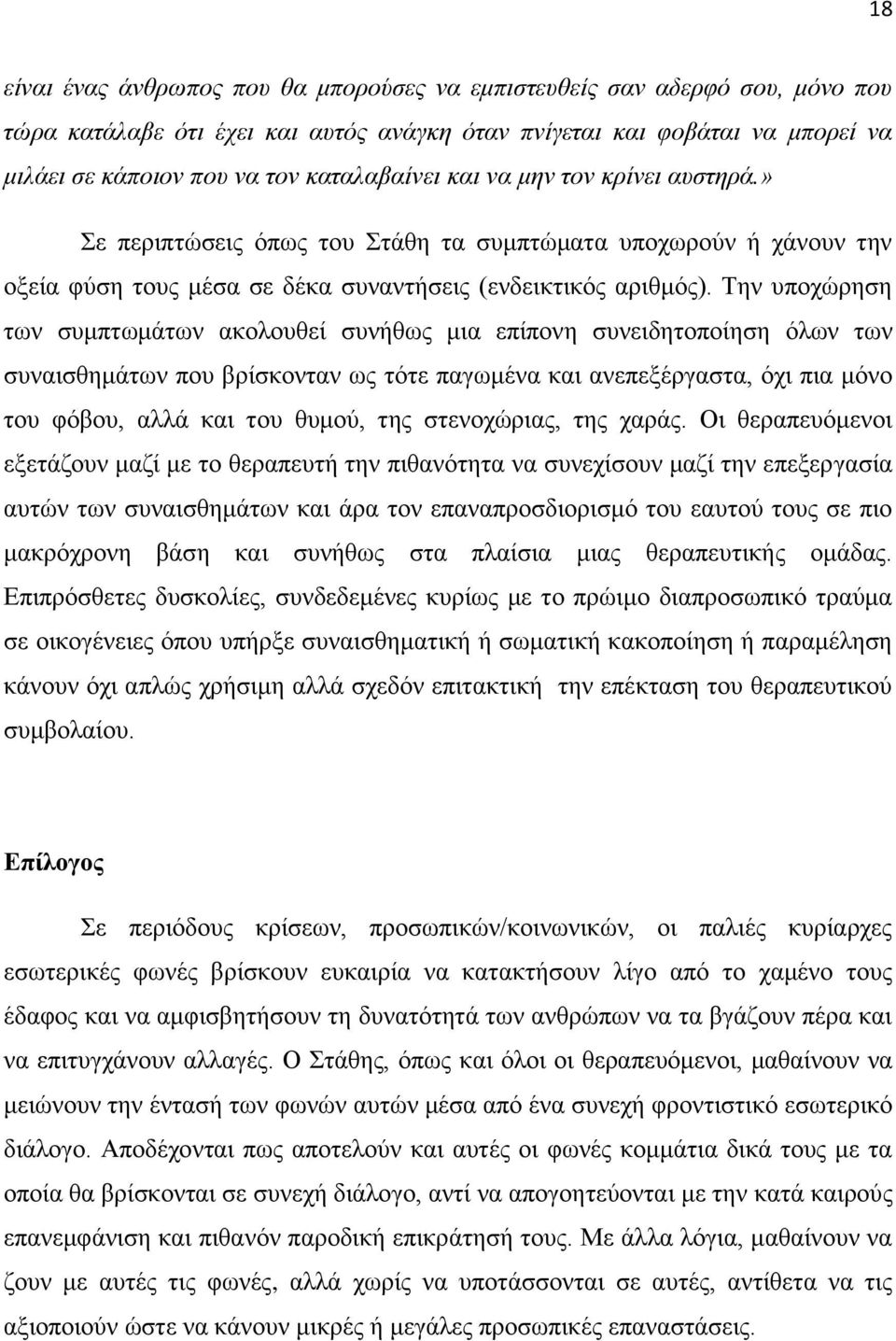 18

είναι ένας άνθρωπος που θα μπορούσες να εμπιστευθείς σαν αδερφό σου, μόνο που τώρα κατάλαβε ότι έχει και αυτός ανάγκη όταν πνίγεται και φοβάται να μπορεί να μιλάει σε κάποιον που να τον καταλαβαίνει και να μην τον κρίνει αυστηρά.»

Σε περιπτώσεις όπως του Στάθη τα συμπτώματα υποχωρούν ή χάνουν την οξεία φύση τους μέσα σε δέκα συναντήσεις (ενδεικτικός αριθμός). Την υποχώρηση των συμπτωμάτων ακολουθεί συνήθως μια επίπονη συνειδητοποίηση όλων των συναισθημάτων που βρίσκονταν ως τότε παγωμένα και ανεπεξέργαστα, όχι πια μόνο του φόβου, αλλά και του θυμού, της στενοχώριας, της χαράς. Οι θεραπευόμενοι εξετάζουν μαζί με το θεραπευτή την πιθανότητα να συνεχίσουν μαζί την επεξεργασία αυτών των συναισθημάτων και άρα τον επαναπροσδιορισμό του εαυτού τους σε πιο μακρόχρονη βάση και συνήθως στα πλαίσια μιας θεραπευτικής ομάδας. Επιπρόσθετες δυσκολίες, συνδεδεμένες κυρίως με το πρώιμο διαπροσωπικό τραύμα σε οικογένειες όπου υπήρξε συναισθηματική ή σωματική κακοποίηση ή παραμέληση κάνουν όχι απλώς χρήσιμη αλλά σχεδόν επιτακτική την επέκταση του θεραπευτικού συμβολαίου.

Επίλογος

Σε περιόδους κρίσεων, προσωπικών/κοινωνικών, οι παλιές κυρίαρχες εσωτερικές φωνές βρίσκουν ευκαιρία να κατακτήσουν λίγο από το χαμένο τους έδαφος και να αμφισβητήσουν τη δυνατότητά των ανθρώπων να τα βγάζουν πέρα και να επιτυγχάνουν αλλαγές. Ο Στάθης, όπως και όλοι οι θεραπευόμενοι, μαθαίνουν να μειώνουν την έντασή των φωνών αυτών μέσα από ένα συνεχή φροντιστικό εσωτερικό διάλογο. Αποδέχονται πως αποτελούν και αυτές οι φωνές κομμάτια δικά τους με τα οποία θα βρίσκονται σε συνεχή διάλογο, αντί να απογοητεύονται με την κατά καιρούς επανεμφάνιση και πιθανόν παροδική επικράτησή τους. Με άλλα λόγια, μαθαίνουν να ζουν με αυτές τις φωνές, αλλά χωρίς να υποτάσσονται σε αυτές, αντίθετα να τις αξιοποιούν ώστε να κάνουν μικρές ή μεγάλες προσωπικές επαναστάσεις.